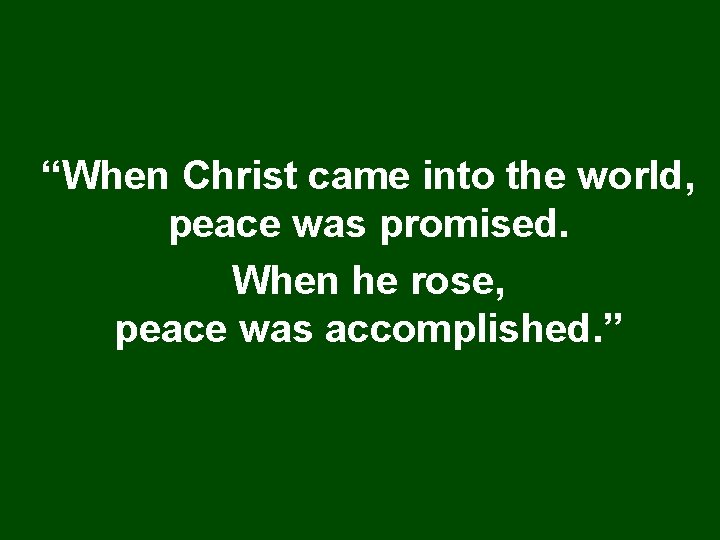 “When Christ came into the world, peace was promised.

When he rose, peace was accomplished.”